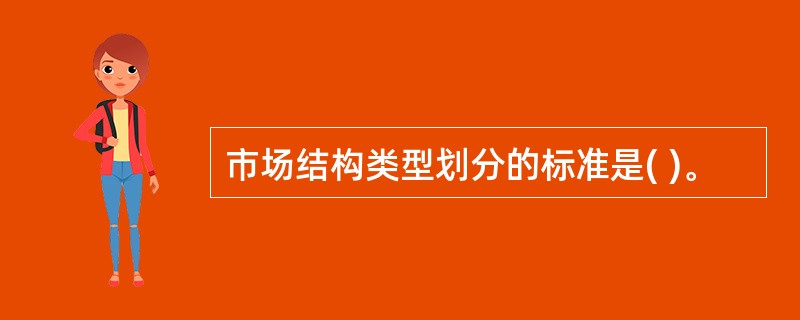 市场结构类型划分的标准是( )。